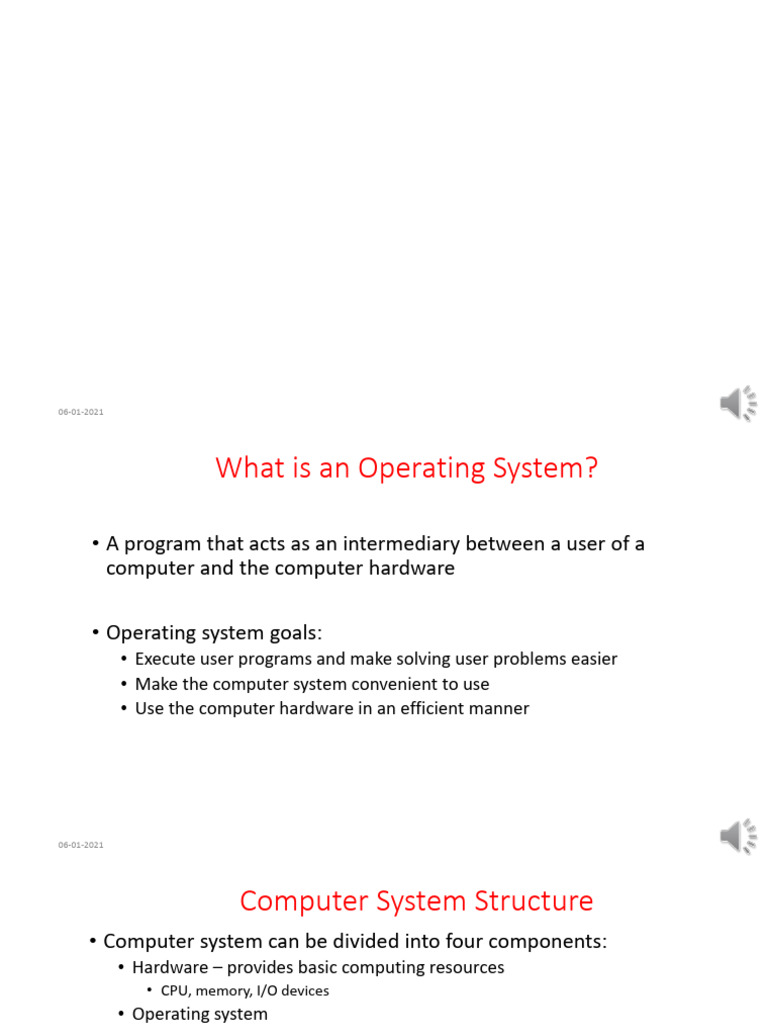 06-01-2021

What is an Operating System?

• A program that acts as an intermediary between a user of a computer and the computer hardware

• Operating system goals:
 • Execute user programs and make solving user problems easier
 • Make the computer system convenient to use
 • Use the computer hardware in an efficient manner

06-01-2021

Computer System Structure

• Computer system can be divided into four components:
 • Hardware – provides basic computing resources
 • CPU, memory, I/O devices
 • Operating system